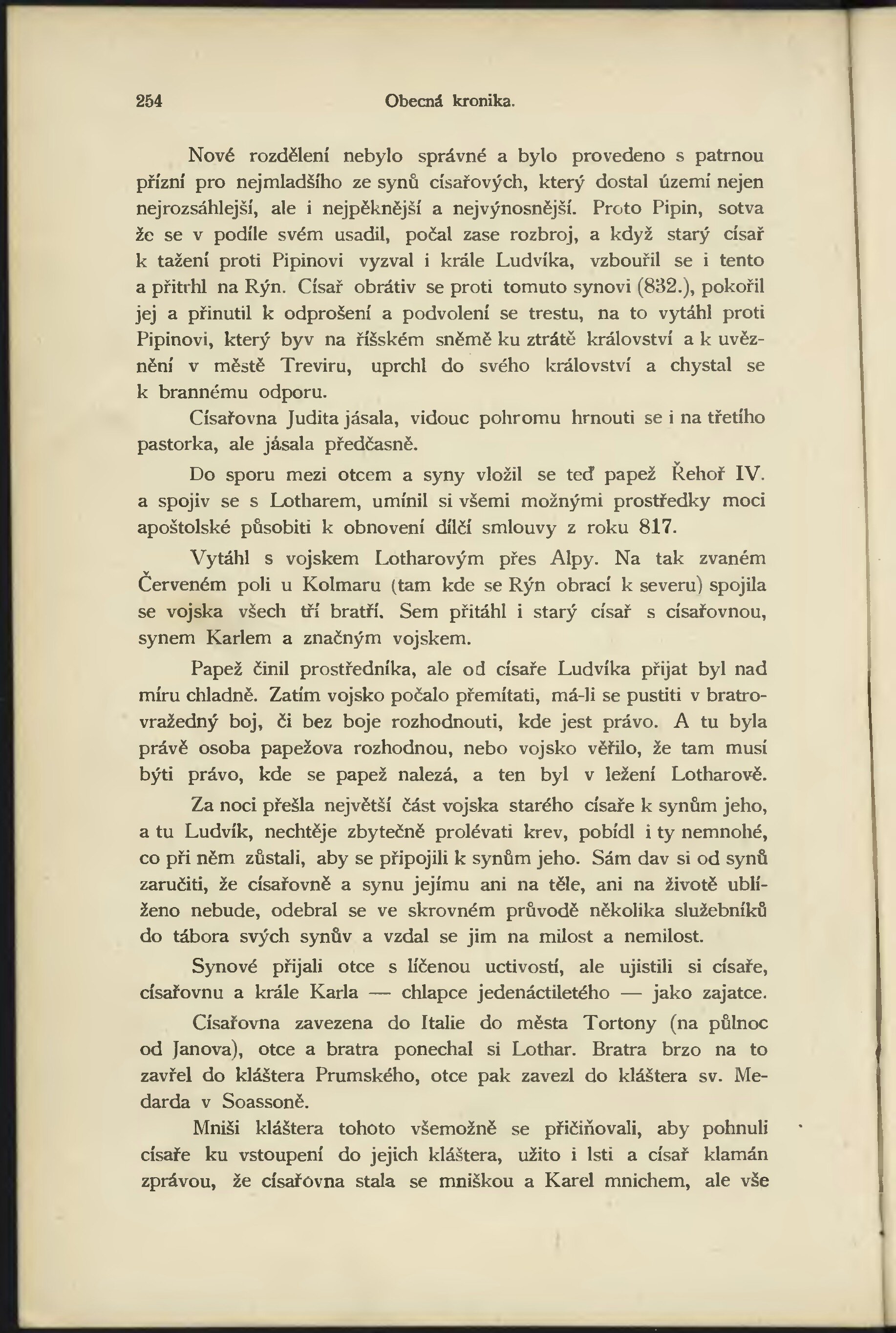 254 Obecná kronika.

Nové rozdělení nebylo správné a bylo provedeno s patrnou přízní pro nejmladšího ze synů císařových, který dostal území nejen nejrozsáhlejší, ale i nejpěknější a nejvýnosnější. Proto Pipin, sotva že se v podíle svém usadil, počal zase rozbroj, a když starý císař k tažení proti Pipinovi vyzval i krále Ludvíka, vzbouřil se i tento a přitrhl na Rýn. Císař obrátiv se proti tomuto synovi (832.), pokořil jej a přinutil k odprošení a podvolení se trestu, na to vytáhl proti Pipinovi, který byv na říšském sněmě ku ztrátě království a k uvěznění v městě Treviru, uprchl do svého království a chystal se k brannému odporu.

Císařovna Judita jásala, vidouc pohromu hrnouti se i na třetího pastorka, ale jásala předčasně.

Do sporu mezi otcem a syny vložil se teď papež Řehoř IV. a spojiv se s Lotharem, umínil si všemi možnými prostředky moci apoštolské působiti k obnovení dílčí smlouvy z roku 817.

Vytáhl s vojskem Lotharovým přes Alpy. Na tak zvaném Červeném poli u Kolmaru (tam kde se Rýn obrací k severu) spojila se vojska všech tří bratří. Sem přitáhl i starý císař s císařovnou, synem Karlem a značným vojskem.

Papež činil prostředníka, ale od císaře Ludvíka přijat byl nad míru chladně. Zatím vojsko počalo přemítati, má-li se pustiti v bratrovražedný boj, či bez boje rozhodnouti, kde jest právo. A tu byla právě osoba papežova rozhodnou, nebo vojsko věřilo, že tam musí býti právo, kde se papež nalezá, a ten byl v ležení Lotharově.

Za noci přešla největší část vojska starého císaře k synům jeho, a tu Ludvík, nechtěje zbytečně prolévati krev, pobídl i ty nemnohé, co při něm zůstali, aby se připojili k synům jeho. Sám dav si od synů zaručiti, že císařovně a synu jejímu ani na těle, ani na životě ublíženo nebude, odebral se ve skrovném průvodě několika služebníků do tábora svých synův a vzdal se jim na milost a nemilost.

Synové přijali otce s líčenou uctivostí, ale ujistili si císaře, císařovnu a krále Karla — chlapce jedenáctiletého — jako zajatce.

Císařovna zavezena do Italie do města Tortony (na půlnoc od Janova), otce a bratra ponechal si Lothar. Bratra brzo na to zavřel do kláštera Prumského, otce pak zavezl do kláštera sv. Medarda v Soassoně.

Mniši kláštera tohoto všemožně se přičiňovali, aby pohnuli císaře ku vstoupení do jejich kláštera, užito i lsti a císař klamán zprávou, že císařovna stala se mniškou a Karel mnichem, ale vše